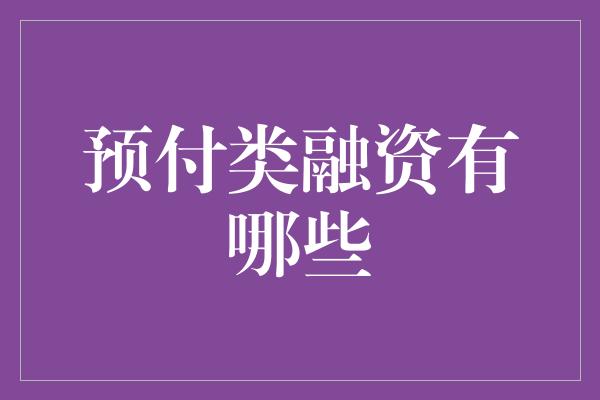 预付类融资有哪些